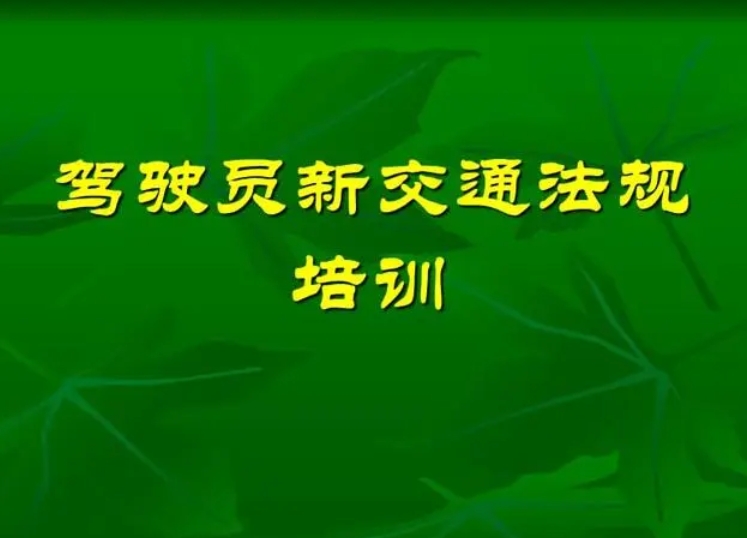 驾驶员新交通法规培训